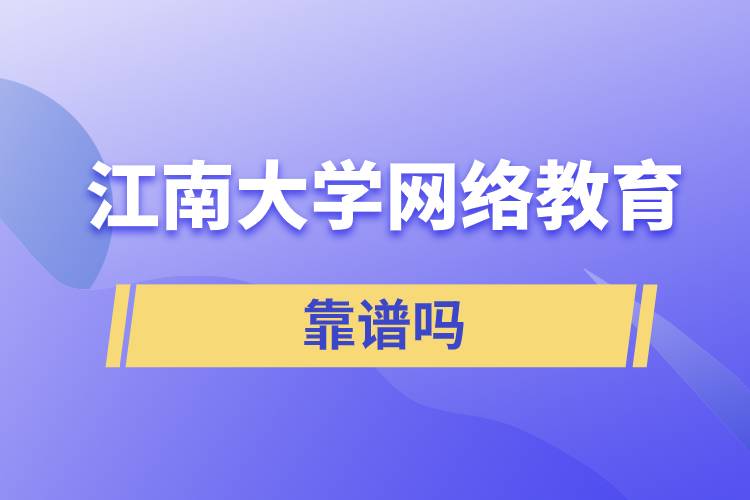 江南大学网络教育

靠谱吗